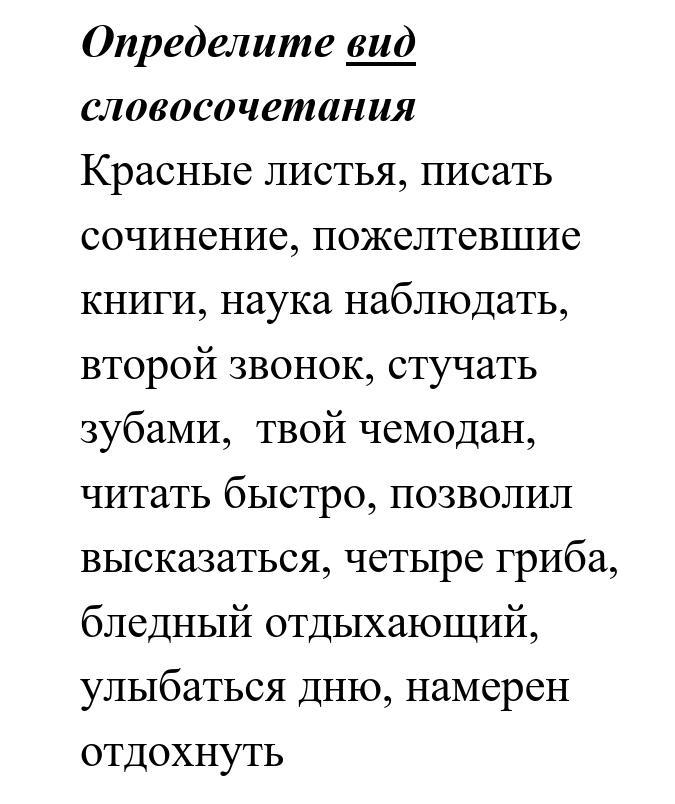 Определите вид словосочетания
Красные листья, писать сочинение, пожелтевшие книги, наука наблюдать, второй звонок, стучать зубами,  твой чемодан, читать быстро, позволил высказаться, четыре гриба, бледный отдыхающий, улыбаться дню, намерен отдохнуть